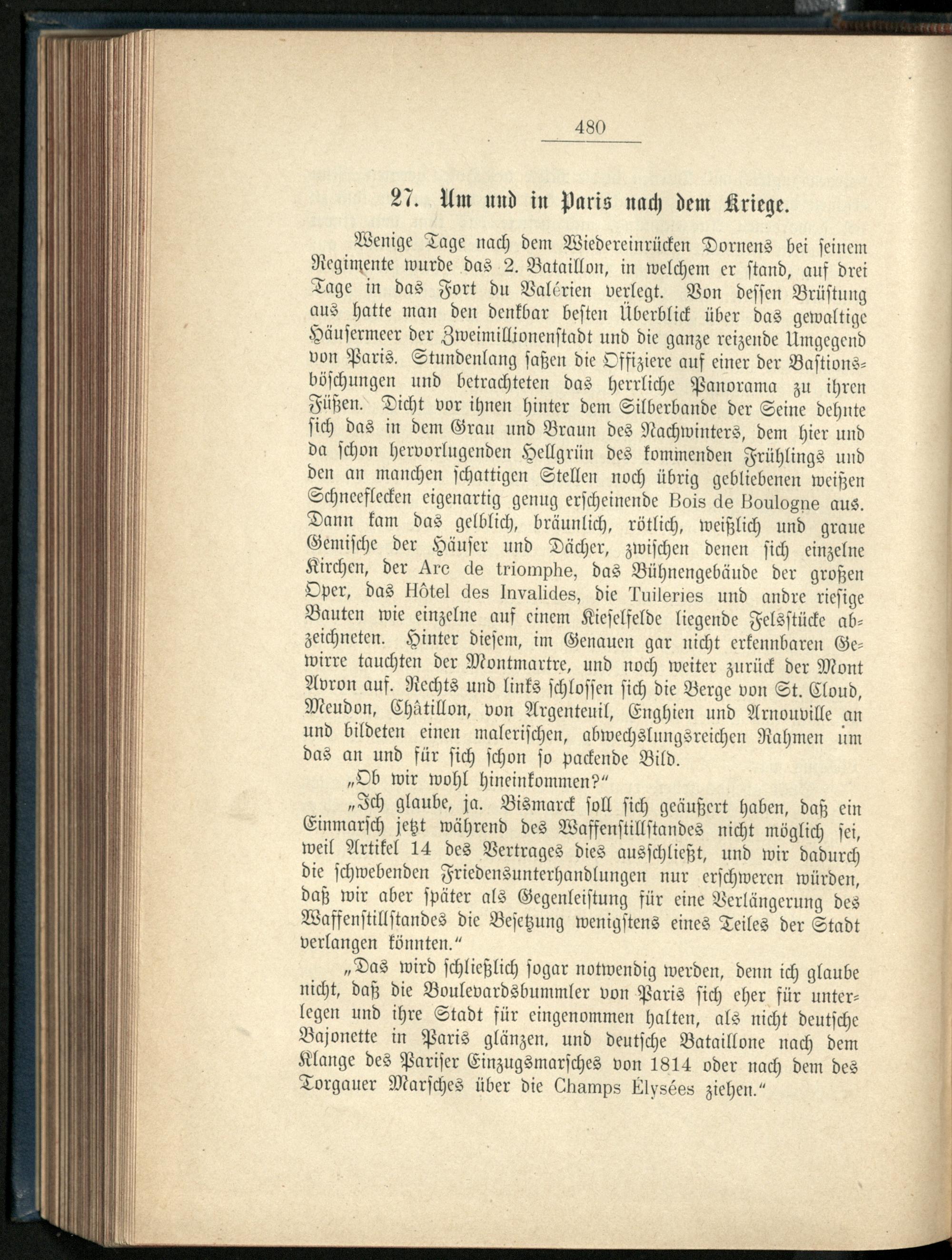 480

27. Um und in Paris nach dem Kriege.

Wenige Tage nach dem Wiedereinrücken Dornens bei seinem Regimente wurde das 2. Bataillon, in welchem er stand, auf drei Tage in das Fort du Valérien verlegt. Von dessen Brüstung aus hatte man den denkbar besten Überblick über das gewaltige Häusermeer der Zweimillionenstadt und die ganze reizende Umgegend von Paris. Stundenlang saßen die Offiziere auf einer der Bastionsböschungen und betrachteten das herrliche Panorama zu ihren Füßen. Dicht vor ihnen hinter dem Silberbande der Seine dehnte sich das in dem Grau und Braun des Nachwinters, dem hier und da schon hervorlugenden Hellgrün des kommenden Frühlings und den an manchen schattigen Stellen noch übrig gebliebenen weißen Schneeflecken eigenartig genug erscheinende Bois de Boulogne aus. Dann kam das gelblich, bräunlich, rötlich, weißlich und graue Gemische der Häuser und Dächer, zwischen denen sich einzelne Kirchen, der Arc de triomphe, das Bühnengebäude der großen Oper, das Hôtel des Invalides, die Tuileries und andre riesige Bauten wie einzelne auf einem Kieselfelde liegende Felsstücke abzeichneten. Hinter diesem, im Genauen gar nicht erkennbaren Gewirre tauchten der Montmartre, und noch weiter zurück der Mont Avron auf. Rechts und links schlossen sich die Berge von St. Cloud, Meudon, Châtillon, von Argenteuil, Enghien und Arnouville an und bildeten einen malerischen, abwechslungsreichen Rahmen um das an und für sich schon so packende Bild.

„Ob wir wohl hineinkommen?“

„Ich glaube, ja. Bismarck soll sich geäußert haben, daß ein Einmarsch jetzt während des Waffenstillstandes nicht möglich sei, weil Artikel 14 des Vertrages dies ausschließt, und wir dadurch die schwebenden Friedensunterhandlungen nur erschweren würden, daß wir aber später als Gegenleistung für eine Verlängerung des Waffenstillstandes die Besetzung wenigstens eines Teiles der Stadt verlangen könnten.“

„Das wird schließlich sogar notwendig werden, denn ich glaube nicht, daß die Boulevardsbummler von Paris sich eher für unterlegen und ihre Stadt für eingenommen halten, als nicht deutsche Bajonette in Paris glänzen, und deutsche Bataillone nach dem Klange des Pariser Einzugsmarsches von 1814 oder nach dem des Torgauer Marsches über die Champs Élysées ziehen.“